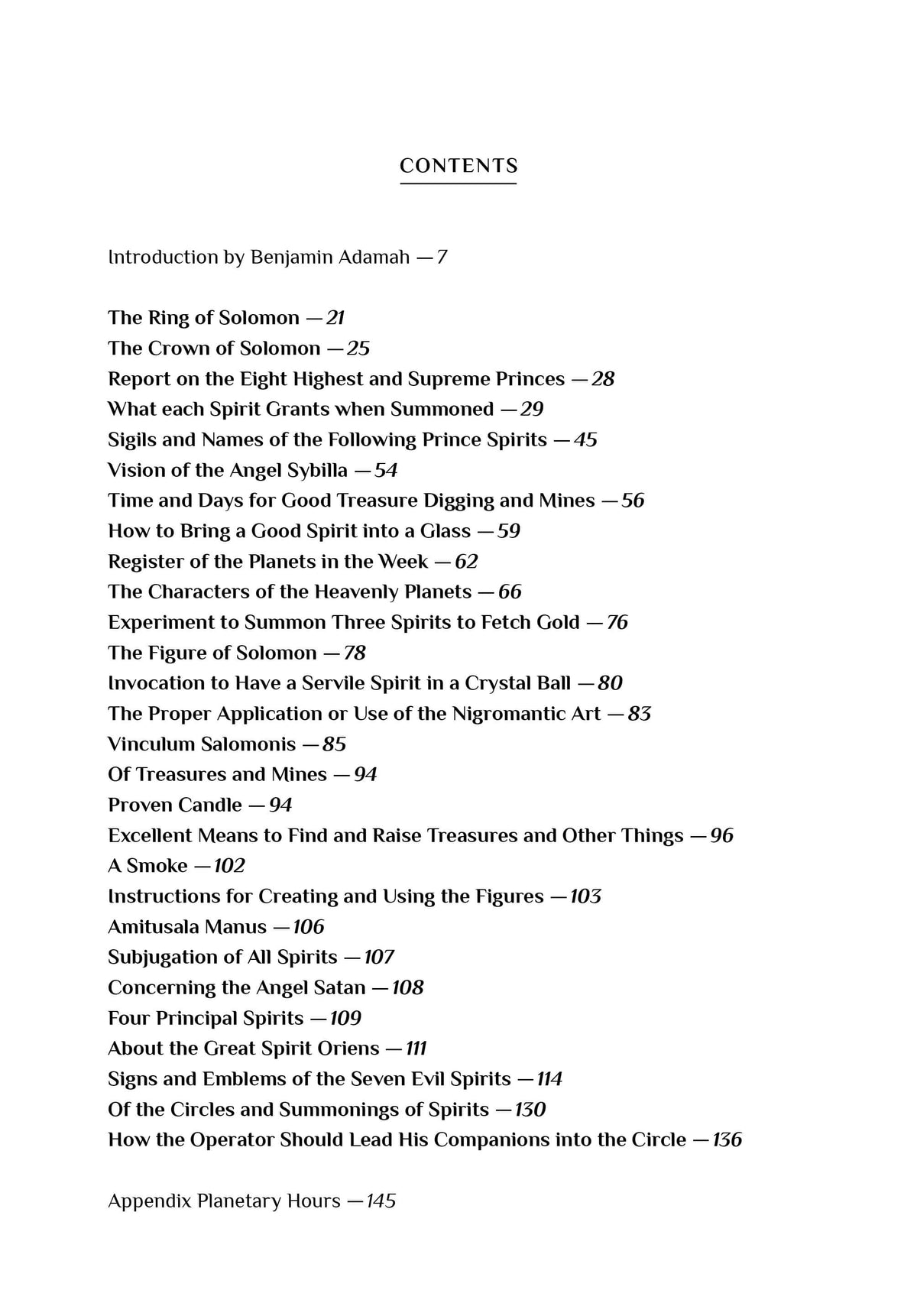 CONTENTS

Introduction by Benjamin Adamah — 7

The Ring of Solomon — 21
The Crown of Solomon — 25
Report on the Eight Highest and Supreme Princes — 28
What each Spirit Grants when Summoned — 29
Sigils and Names of the Following Prince Spirits — 45
Vision of the Angel Sybilla — 54
Time and Days for Good Treasure Digging and Mines — 56
How to Bring a Good Spirit into a Glass — 59
Register of the Planets in the Week — 62
The Characters of the Heavenly Planets — 66
Experiment to Summon Three Spirits to Fetch Gold — 76
The Figure of Solomon — 78
Invocation to Have a Servile Spirit in a Crystal Ball — 80
The Proper Application or Use of the Nigromantic Art — 83
Vinculum Salomonis — 85
Of Treasures and Mines — 94
Proven Candle — 94
Excellent Means to Find and Raise Treasures and Other Things — 96
A Smoke — 102
Instructions for Creating and Using the Figures — 103
Amitusala Manus — 106
Subjugation of All Spirits — 107
Concerning the Angel Satan — 108
Four Principal Spirits — 109
About the Great Spirit Oriens — 111
Signs and Emblems of the Seven Evil Spirits — 114
Of the Circles and Summonings of Spirits — 130
How the Operator Should Lead His Companions into the Circle — 136

Appendix Planetary Hours — 145